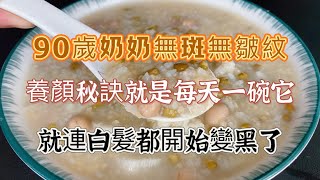 90歲奶奶無斑無皺紋

養顏秘訣就是每天一碗它

就連白髮都開始變黑了